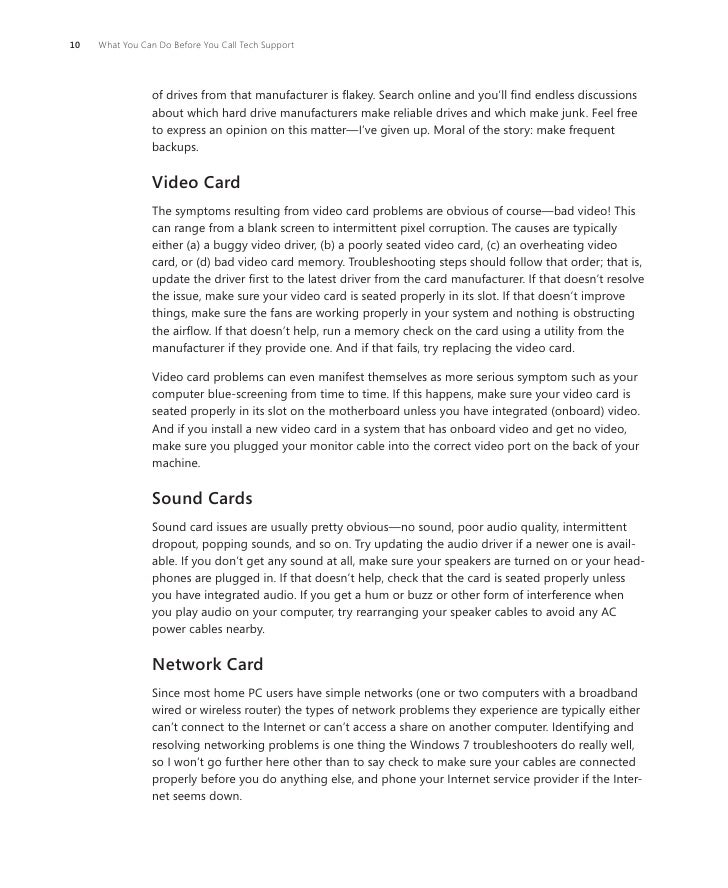 10 What You Can Do Before You Call Tech Support

of drives from that manufacturer is flakey. Search online and you'll find endless discussions about which hard drive manufacturers make reliable drives and which make junk. Feel free to express an opinion on this matter—I've given up. Moral of the story: make frequent backups.

Video Card

The symptoms resulting from video card problems are obvious of course—bad video! This can range from a blank screen to intermittent pixel corruption. The causes are typically either (a) a buggy video driver, (b) a poorly seated video card, (c) an overheating video card, or (d) bad video card memory. Troubleshooting steps should follow that order; that is, update the driver first to the latest driver from the card manufacturer. If that doesn't resolve the issue, make sure your video card is seated properly in its slot. If that doesn't improve things, make sure the fans are working properly in your system and nothing is obstructing the airflow. If that doesn't help, run a memory check on the card using a utility from the manufacturer if they provide one. And if that fails, try replacing the video card.

Video card problems can even manifest themselves as more serious symptom such as your computer blue-screening from time to time. If this happens, make sure your video card is seated properly in its slot on the motherboard unless you have integrated (onboard) video. And if you install a new video card in a system that has onboard video and get no video, make sure you plugged your monitor cable into the correct video port on the back of your machine.

Sound Cards

Sound card issues are usually pretty obvious—no sound, poor audio quality, intermittent dropout, popping sounds, and so on. Try updating the audio driver if a newer one is available. If you don't get any sound at all, make sure your speakers are turned on or your headphones are plugged in. If that doesn't help, check that the card is seated properly unless you have integrated audio. If you get a hum or buzz or other form of interference when you play audio on your computer, try rearranging your speaker cables to avoid any AC power cables nearby.

Network Card

Since most home PC users have simple networks (one or two computers with a broadband wired or wireless router) the types of network problems they experience are typically either can't connect to the Internet or can't access a share on another computer. Identifying and resolving networking problems is one thing the Windows 7 troubleshooters do really well, so I won't go further here other than to say check to make sure your cables are connected properly before you do anything else, and phone your Internet service provider if the Internet seems down.